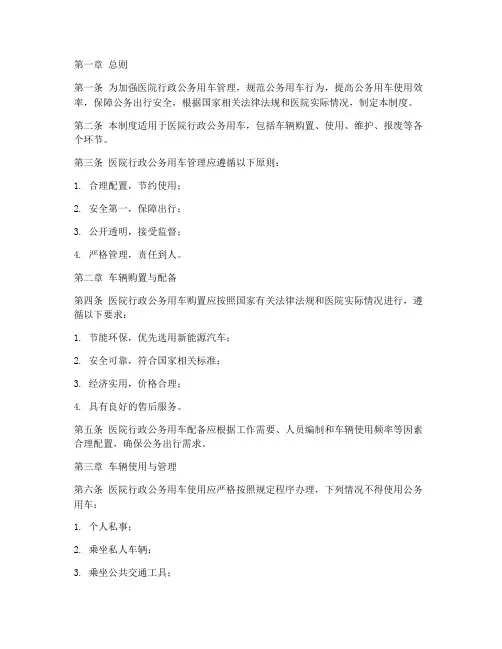 第一章 总则

第一条 为加强医院行政公务用车管理，规范公务用车行为，提高公务用车使用效率，保障公务出行安全，根据国家相关法律法规和医院实际情况，制定本制度。

第二条 本制度适用于医院行政公务用车，包括车辆购置、使用、维护、报废等各个环节。

第三条 医院行政公务用车管理应遵循以下原则：

1. 合理配置，节约使用；

2. 安全第一，保障出行；

3. 公开透明，接受监督；

4. 严格管理，责任到人。

第二章 车辆购置与配备

第四条 医院行政公务用车购置应按照国家有关法律法规和医院实际情况进行，遵循以下要求：

1. 节能环保，优先选用新能源汽车；

2. 安全可靠，符合国家相关标准；

3. 经济实用，价格合理；

4. 具有良好的售后服务。

第五条 医院行政公务用车配备应根据工作需要、人员编制和车辆使用频率等因素合理配置，确保公务出行需求。

第三章 车辆使用与管理

第六条 医院行政公务用车使用应严格按照规定程序办理，下列情况不得使用公务用车：

1. 个人私事；

2. 乘坐私人车辆；

3. 乘坐公共交通工具；